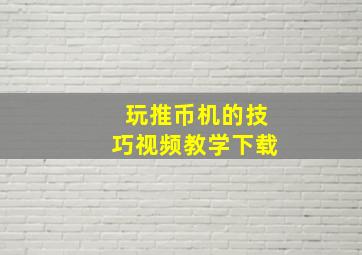 玩推币机的技巧视频教学下载